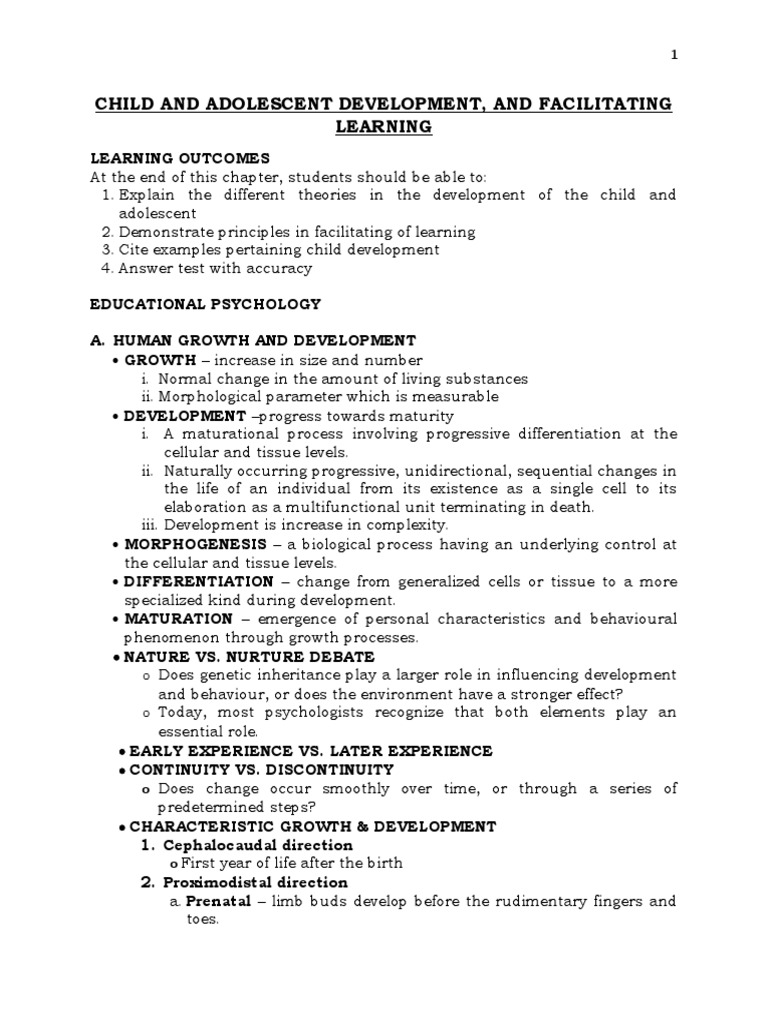 1

CHILD AND ADOLESCENT DEVELOPMENT, AND FACILITATING LEARNING

LEARNING OUTCOMES
At the end of this chapter, students should be able to:
1. Explain the different theories in the development of the child and adolescent
2. Demonstrate principles in facilitating of learning
3. Cite examples pertaining child development
4. Answer test with accuracy

EDUCATIONAL PSYCHOLOGY

A. HUMAN GROWTH AND DEVELOPMENT
• GROWTH – increase in size and number
i. Normal change in the amount of living substances
ii. Morphological parameter which is measurable
• DEVELOPMENT –progress towards maturity
i. A maturational process involving progressive differentiation at the cellular and tissue levels.
ii. Naturally occurring progressive, unidirectional, sequential changes in the life of an individual from its existence as a single cell to its elaboration as a multifunctional unit terminating in death.
iii. Development is increase in complexity.
• MORPHOGENESIS – a biological process having an underlying control at the cellular and tissue levels.
• DIFFERENTIATION – change from generalized cells or tissue to a more specialized kind during development.
• MATURATION – emergence of personal characteristics and behavioural phenomenon through growth processes.
• NATURE VS. NURTURE DEBATE
o Does genetic inheritance play a larger role in influencing development and behaviour, or does the environment have a stronger effect?
o Today, most psychologists recognize that both elements play an essential role.
• EARLY EXPERIENCE VS. LATER EXPERIENCE
• CONTINUITY VS. DISCONTINUITY
o Does change occur smoothly over time, or through a series of predetermined steps?
• CHARACTERISTIC GROWTH & DEVELOPMENT
1. Cephalocaudal direction
o First year of life after the birth
2. Proximodistal direction
a. Prenatal – limb buds develop before the rudimentary fingers and toes.